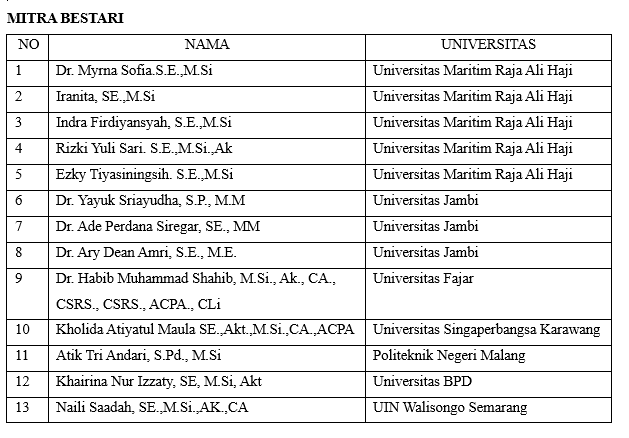 MITRA BESTARI

| NO | NAMA | UNIVERSITAS |
|---|---|---|
| 1 | Dr. Myrna Sofia.S.E.,M.Si | Universitas Maritim Raja Ali Haji |
| 2 | Iranita, SE.,M.Si | Universitas Maritim Raja Ali Haji |
| 3 | Indra Firdiyansyah, S.E.,M.Si | Universitas Maritim Raja Ali Haji |
| 4 | Rizki Yuli Sari. S.E.,M.Si.,Ak | Universitas Maritim Raja Ali Haji |
| 5 | Ezky Tiyasiningsih. S.E.,M.Si | Universitas Maritim Raja Ali Haji |
| 6 | Dr. Yayuk Sriayudha, S.P., M.M | Universitas Jambi |
| 7 | Dr. Ade Perdana Siregar, SE., MM | Universitas Jambi |
| 8 | Dr. Ary Dean Amri, S.E., M.E. | Universitas Jambi |
| 9 | Dr. Habib Muhammad Shahib, M.Si., Ak., CA., CSRS., CSRS., ACPA., CLi | Universitas Fajar |
| 10 | Kholida Atiyatul Maula SE.,Akt.,M.Si.,CA.,ACPA | Universitas Singaperbangsa Karawang |
| 11 | Atik Tri Andari, S.Pd., M.Si | Politeknik Negeri Malang |
| 12 | Khairina Nur Izzaty, SE, M.Si, Akt | Universitas BPD |
| 13 | Naili Saadah, SE.,M.Si.,AK.,CA | UIN Walisongo Semarang |